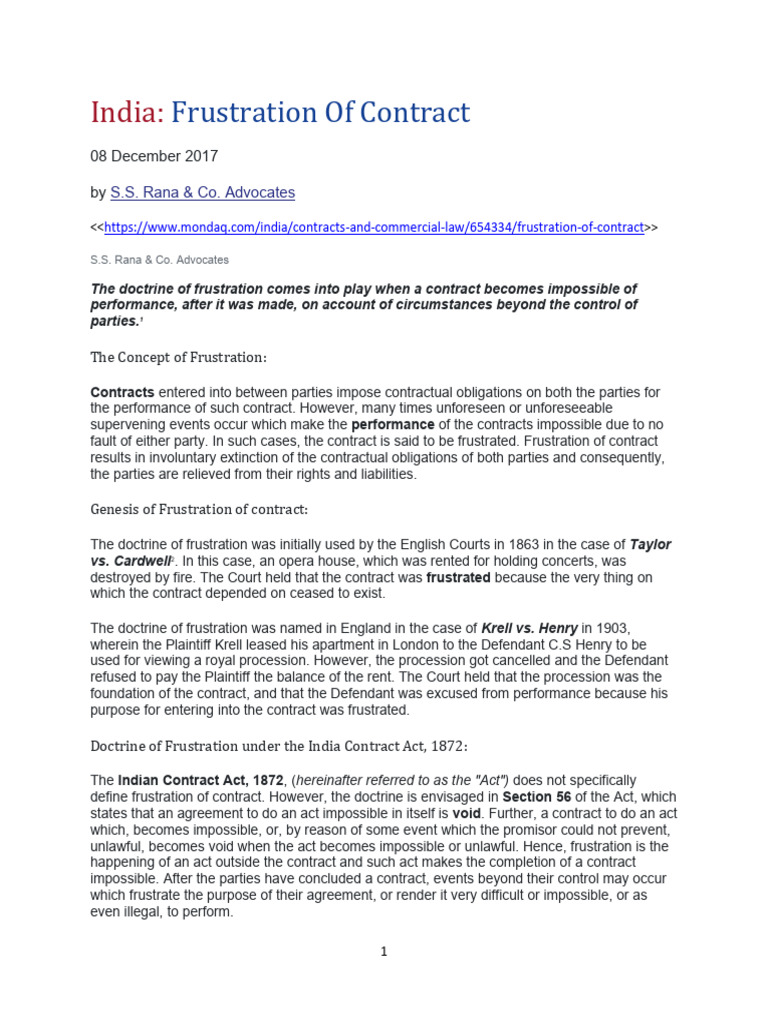 India: Frustration Of Contract

08 December 2017

by S.S. Rana & Co. Advocates

<<https://www.mondaq.com/india/contracts-and-commercial-law/654334/frustration-of-contract>>

S.S. Rana & Co. Advocates

The doctrine of frustration comes into play when a contract becomes impossible of performance, after it was made, on account of circumstances beyond the control of parties.$^1$

The Concept of Frustration:

Contracts entered into between parties impose contractual obligations on both the parties for the performance of such contract. However, many times unforeseen or unforeseeable supervening events occur which make the performance of the contracts impossible due to no fault of either party. In such cases, the contract is said to be frustrated. Frustration of contract results in involuntary extinction of the contractual obligations of both parties and consequently, the parties are relieved from their rights and liabilities.

Genesis of Frustration of contract:

The doctrine of frustration was initially used by the English Courts in 1863 in the case of Taylor vs. Cardwell$^2$. In this case, an opera house, which was rented for holding concerts, was destroyed by fire. The Court held that the contract was frustrated because the very thing on which the contract depended on ceased to exist.

The doctrine of frustration was named in England in the case of Krell vs. Henry in 1903, wherein the Plaintiff Krell leased his apartment in London to the Defendant C.S Henry to be used for viewing a royal procession. However, the procession got cancelled and the Defendant refused to pay the Plaintiff the balance of the rent. The Court held that the procession was the foundation of the contract, and that the Defendant was excused from performance because his purpose for entering into the contract was frustrated.

Doctrine of Frustration under the India Contract Act, 1872:

The Indian Contract Act, 1872, (hereinafter referred to as the "Act") does not specifically define frustration of contract. However, the doctrine is envisaged in Section 56 of the Act, which states that an agreement to do an act impossible in itself is void. Further, a contract to do an act which, becomes impossible, or, by reason of some event which the promisor could not prevent, unlawful, becomes void when the act becomes impossible or unlawful. Hence, frustration is the happening of an act outside the contract and such act makes the completion of a contract impossible. After the parties have concluded a contract, events beyond their control may occur which frustrate the purpose of their agreement, or render it very difficult or impossible, or as even illegal, to perform.

1